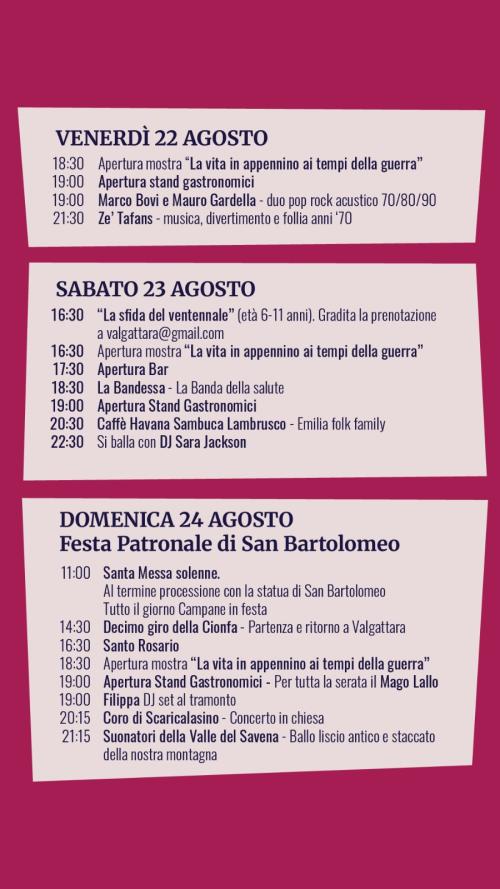 VENERDÌ 22 AGOSTO

18:30 Apertura mostra "La vita in appennino ai tempi della guerra"
19:00 Apertura stand gastronomici
19:00 Marco Bovi e Mauro Gardella - duo pop rock acustico 70/80/90
21:30 Ze' Tafans - musica, divertimento e follia anni '70

SABATO 23 AGOSTO

16:30 "La sfida del ventennale" (età 6-11 anni). Gradita la prenotazione a valgattara@gmail.com
16:30 Apertura mostra "La vita in appennino ai tempi della guerra"
17:30 Apertura Bar
18:30 La Bandessa - La Banda della salute
19:00 Apertura Stand Gastronomici
20:30 Caffè Havana Sambuca Lambrusco - Emilia folk family
22:30 Si balla con DJ Sara Jackson

DOMENICA 24 AGOSTO
Festa Patronale di San Bartolomeo

11:00 Santa Messa solenne.
Al termine processione con la statua di San Bartolomeo
Tutto il giorno Campane in festa
14:30 Decimo giro della Cionfa - Partenza e ritorno a Valgattara
16:30 Santo Rosario
18:30 Apertura mostra "La vita in appennino ai tempi della guerra"
19:00 Apertura Stand Gastronomici - Per tutta la serata il Mago Lallo
19:00 Filippa DJ set al tramonto
20:15 Coro di Scaricalasino - Concerto in chiesa
21:15 Suonatori della Valle del Savena - Ballo liscio antico e staccato della nostra montagna